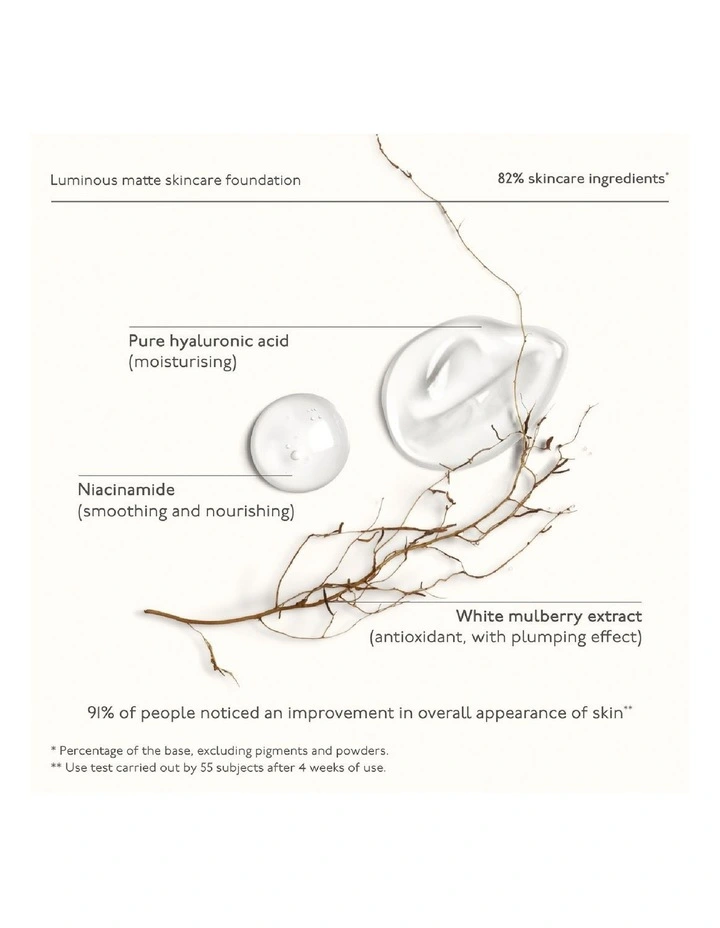 Luminous matte skincare foundation

82% skincare ingredients*

Pure hyaluronic acid
(moisturising)

Niacinamide
(smoothing and nourishing)

White mulberry extract
(antioxidant, with plumping effect)

91% of people noticed an improvement in overall appearance of skin**

* Percentage of the base, excluding pigments and powders.
** Use test carried out by 55 subjects after 4 weeks of use.